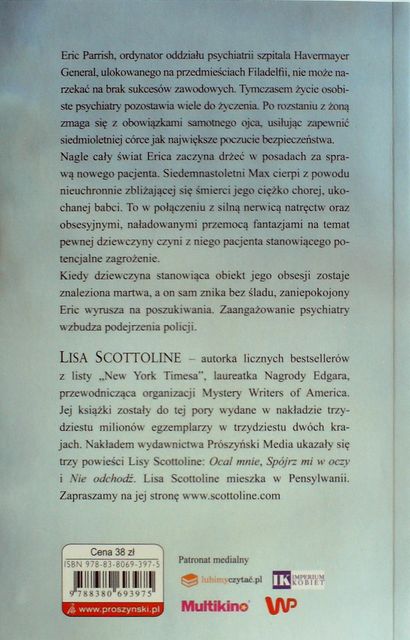 Eric Parrish, ordynator oddziału psychiatrii szpitala Havermayer General, ulokowanego na przedmieściach Filadelfii, nie może narzekać na brak sukcesów zawodowych. Tymczasem życie osobiste psychiatry pozostawia wiele do życzenia. Po rozstaniu z żoną zmaga się z obowiązkami samotnego ojca, usiłując zapewnić siedmioletniej córce jak największe poczucie bezpieczeństwa.
Nagle cały świat Erica zaczyna drżeć w posadach za sprawą nowego pacjenta. Siedemnastoletni Max cierpi z powodu nieuchronnie zbliżającej się śmierci jego ciężko chorej, ukochanej babci. To w połączeniu z silną nerwicą natręctw oraz obsesyjnymi, naładowanymi przemocą fantazjami na temat pewnej dziewczyny czyni z niego pacjenta stanowiącego potencjalne zagrożenie.
Kiedy dziewczyna stanowiąca obiekt jego obsesji zostaje znaleziona martwa, a on sam znika bez śladu, zaniepokojony Eric wyrusza na poszukiwania. Zaangażowanie psychiatry wzbudza podejrzenia policji.

LISA SCOTTOLINE – autorka licznych bestsellerów z listy „New York Timesa", laureatka Nagrody Edgara, przewodnicząca organizacji Mystery Writers of America. Jej książki zostały do tej pory wydane w nakładzie trzydziestu milionów egzemplarzy w trzydziestu dwóch krajach. Nakładem wydawnictwa Prószyński Media ukazały się trzy powieści Lisy Scottoline: Ocal mnie, Spójrz mi w oczy i Nie odchodź. Lisa Scottoline mieszka w Pensylwanii. Zapraszamy na jej stronę www.scottoline.com

Cena 38 zł
ISBN 978-83-8069-397-5
9 788380 693975
www.proszynski.pl

Patronat medialny
lubimyczytać.pl
IK IMPERIUM KOBIET
Multikino
WP